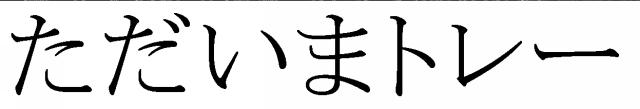 ただいまトレー